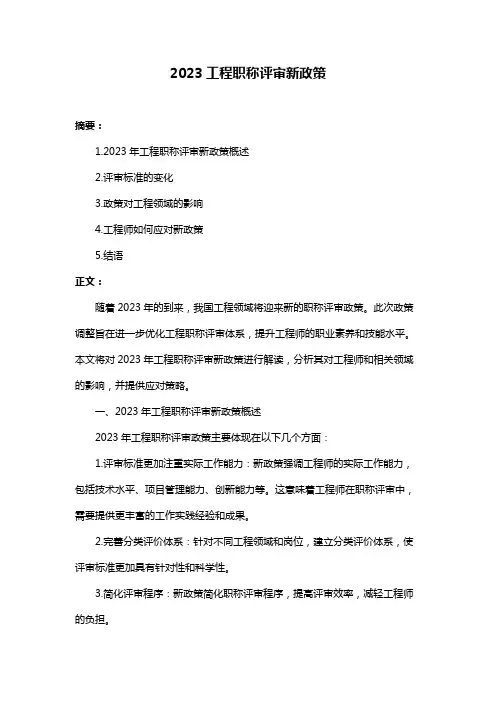 2023 工程职称评审新政策

摘要：

1.2023 年工程职称评审新政策概述

2.评审标准的变化

3.政策对工程领域的影响

4.工程师如何应对新政策

5.结语

正文：

随着 2023 年的到来，我国工程领域将迎来新的职称评审政策。此次政策调整旨在进一步优化工程职称评审体系，提升工程师的职业素养和技能水平。本文将对 2023 年工程职称评审新政策进行解读，分析其对工程师和相关领域的影响，并提供应对策略。

一、2023 年工程职称评审新政策概述

2023 年工程职称评审政策主要体现在以下几个方面：

1.评审标准更加注重实际工作能力：新政策强调工程师的实际工作能力，包括技术水平、项目管理能力、创新能力等。这意味着工程师在职称评审中，需要提供更丰富的工作实践经验和成果。

2.完善分类评价体系：针对不同工程领域和岗位，建立分类评价体系，使评审标准更加具有针对性和科学性。

3.简化评审程序：新政策简化职称评审程序，提高评审效率，减轻工程师的负担。